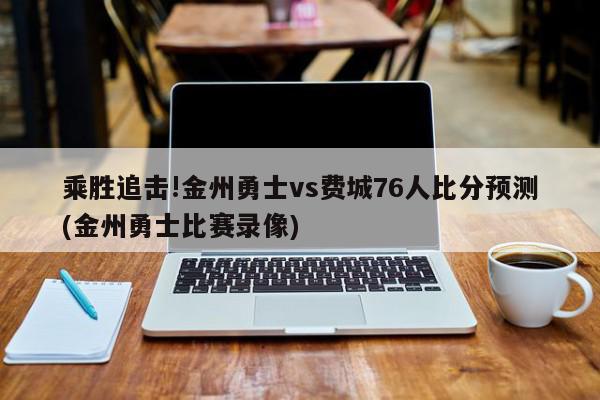 乘胜追击!金州勇士vs费城76人比分预测(金州勇士比赛录像)